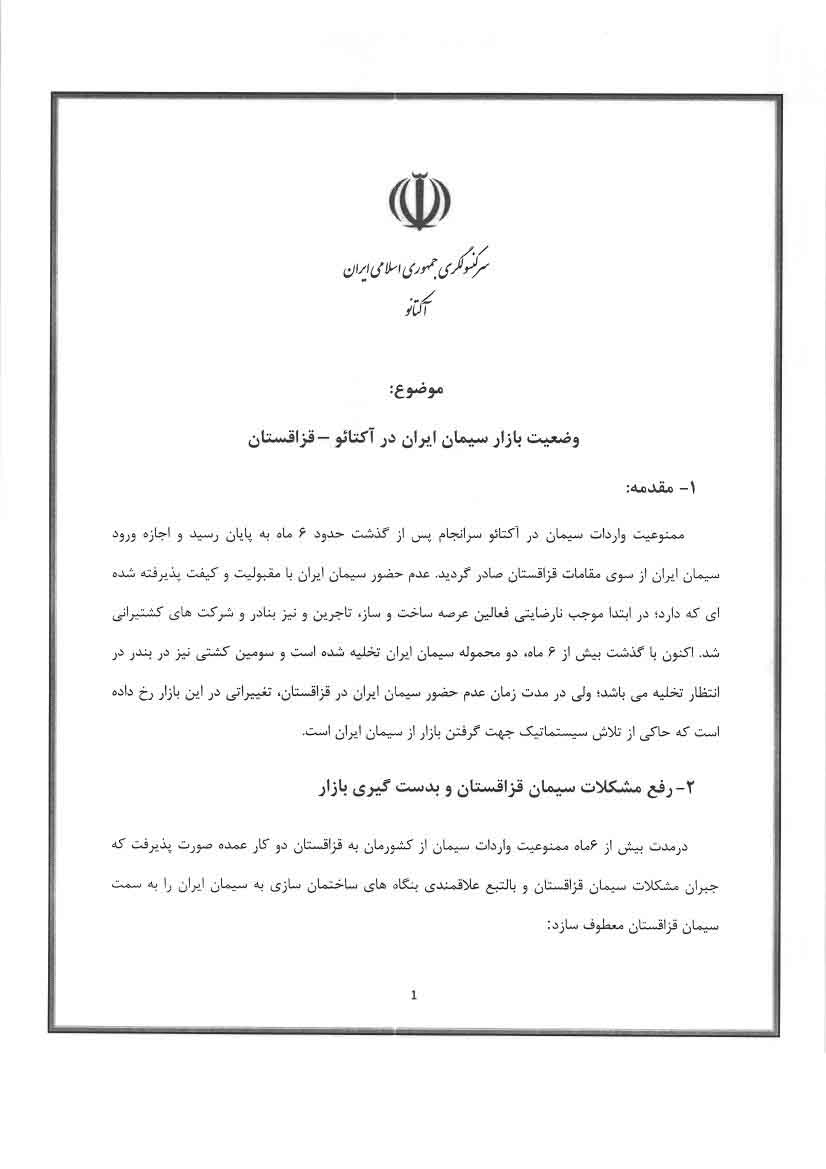 سرکنسولگری جمهوری اسلامی ایران
آکتائو

موضوع:

وضعیت بازار سیمان ایران در آکتائو – قزاقستان

۱- مقدمه:

ممنوعیت واردات سیمان در آکتائو سرانجام پس از گذشت حدود ۶ ماه به پایان رسید و اجازه ورود سیمان ایران از سوی مقامات قزاقستان صادر گردید. عدم حضور سیمان ایران با مقبولیت و کیفت پذیرفته شده ای که دارد؛ در ابتدا موجب نارضایتی فعالین عرصه ساخت و ساز، تاجرین و نیز بنادر و شرکت های کشتیرانی شد. اکنون با گذشت بیش از ۶ ماه، دو محموله سیمان ایران تخلیه شده است و سومین کشتی نیز در بندر در انتظار تخلیه می باشد؛ ولی در مدت زمان عدم حضور سیمان ایران در قزاقستان، تغییراتی در این بازار رخ داده است که حاکی از تلاش سیستماتیک جهت گرفتن بازار از سیمان ایران است.

۲- رفع مشکلات سیمان قزاقستان و بدست گیری بازار

درمدت بیش از ۶ماه ممنوعیت واردات سیمان از کشورمان به قزاقستان دو کار عمده صورت پذیرفت که جبران مشکلات سیمان قزاقستان و بالتبع علاقمندی بنگاه های ساختمان سازی به سیمان ایران را به سمت سیمان قزاقستان معطوف سازد:

1